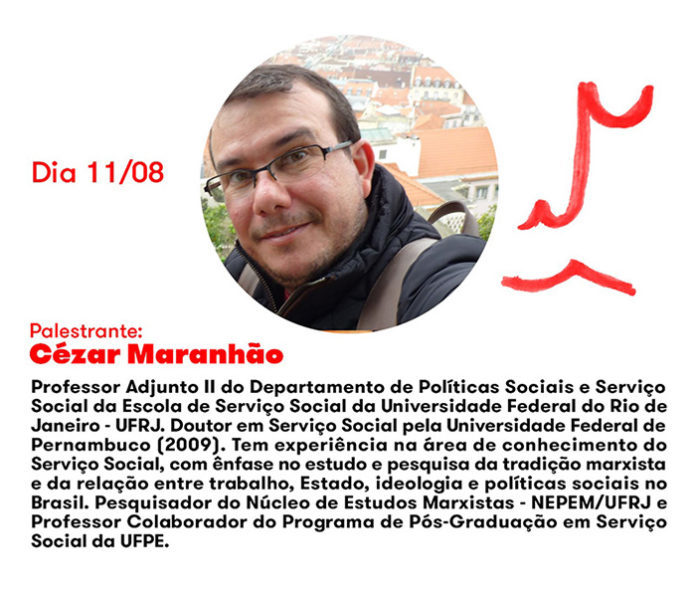 Dia 11/08

Palestrante:
Cézar Maranhão

Professor Adjunto II do Departamento de Políticas Sociais e Serviço Social da Escola de Serviço Social da Universidade Federal do Rio de Janeiro - UFRJ. Doutor em Serviço Social pela Universidade Federal de Pernambuco (2009). Tem experiência na área de conhecimento do Serviço Social, com ênfase no estudo e pesquisa da tradição marxista e da relação entre trabalho, Estado, ideologia e políticas sociais no Brasil. Pesquisador do Núcleo de Estudos Marxistas - NEPEM/UFRJ e Professor Colaborador do Programa de Pós-Graduação em Serviço Social da UFPE.